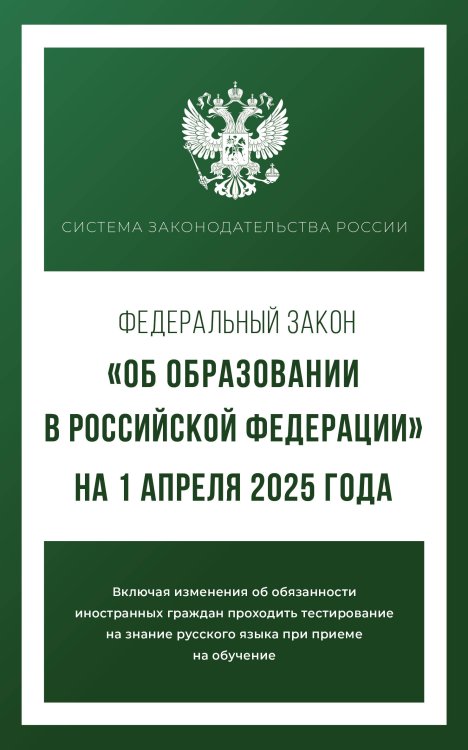 СИСТЕМА ЗАКОНОДАТЕЛЬСТВА РОССИИ

ФЕДЕРАЛЬНЫЙ ЗАКОН
«ОБ ОБРАЗОВАНИИ В РОССИЙСКОЙ ФЕДЕРАЦИИ»
НА 1 АПРЕЛЯ 2025 ГОДА

Включая изменения об обязанности иностранных граждан проходить тестирование на знание русского языка при приеме на обучение